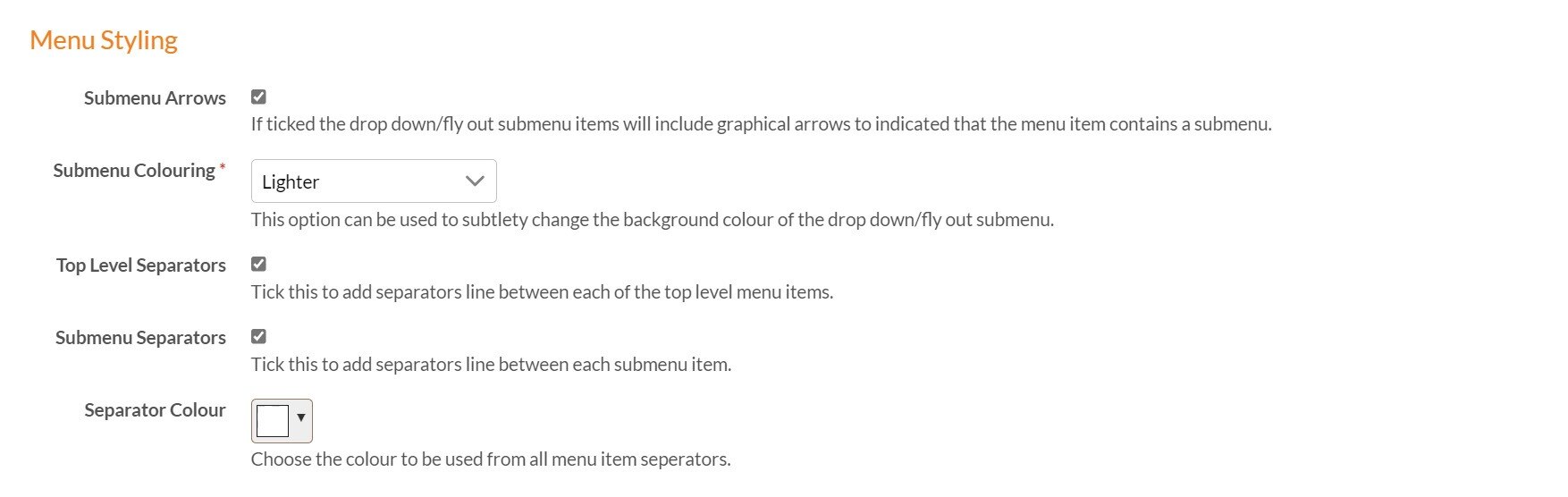 Menu Styling

Submenu Arrows
If ticked the drop down/fly out submenu items will include graphical arrows to indicated that the menu item contains a submenu.

Submenu Colouring *
Lighter
This option can be used to subtlety change the background colour of the drop down/fly out submenu.

Top Level Separators
Tick this to add separators line between each of the top level menu items.

Submenu Separators
Tick this to add separators line between each submenu item.

Separator Colour
Choose the colour to be used from all menu item seperators.